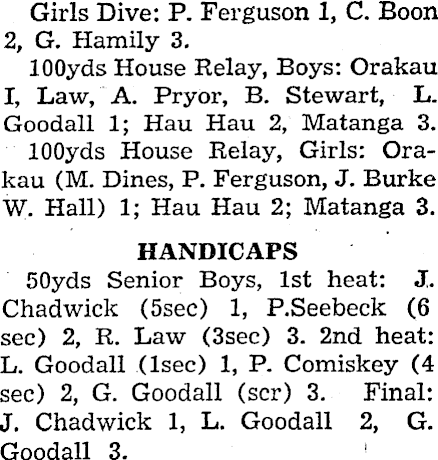 Girls Dive: P. Ferguson 1, C. Boon 2, G. Hamily 3.

100yds House Relay, Boys: Orakau I, Law, A. Pryor, B. Stewart, L. Goodall 1; Hau Hau 2, Matanga 3.

100yds House Relay, Girls: Orakau (M. Dines, P. Ferguson, J. Burke W. Hall) 1; Hau Hau 2; Matanga 3.

HANDICAPS

50yds Senior Boys, 1st heat: J. Chadwick (5sec) 1, P.Seebeck (6 sec) 2, R. Law (3sec) 3. 2nd heat: L. Goodall (1sec) 1, P. Comiskey (4 sec) 2, G. Goodall (scr) 3. Final: J. Chadwick 1, L. Goodall 2, G. Goodall 3.